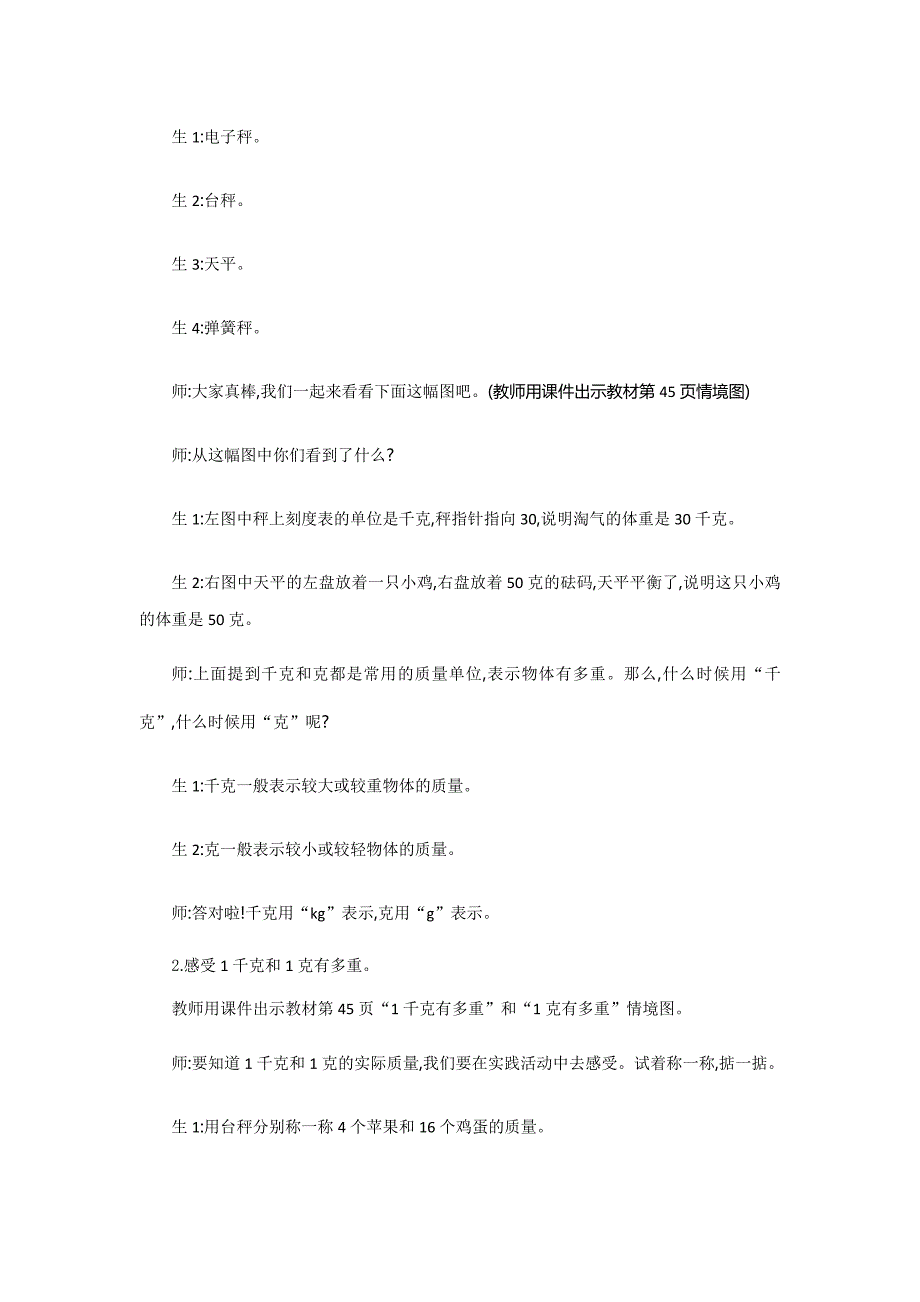 生 1:电子秤。

生 2:台秤。

生 3:天平。

生 4:弹簧秤。

师:大家真棒,我们一起来看看下面这幅图吧。(教师用课件出示教材第 45 页情境图)

师:从这幅图中你们看到了什么?

生 1:左图中秤上刻度表的单位是千克,秤指针指向 30,说明淘气的体重是 30 千克。

生 2:右图中天平的左盘放着一只小鸡,右盘放着 50 克的砝码,天平平衡了,说明这只小鸡的体重是 50 克。

师:上面提到千克和克都是常用的质量单位,表示物体有多重。那么,什么时候用“千克”,什么时候用“克”呢?

生 1:千克一般表示较大或较重物体的质量。

生 2:克一般表示较小或较轻物体的质量。

师:答对啦!千克用“kg”表示,克用“g”表示。

2.感受 1 千克和 1 克有多重。

教师用课件出示教材第 45 页“1 千克有多重”和“1 克有多重”情境图。

师:要知道 1 千克和 1 克的实际质量,我们要在实践活动中去感受。试着称一称,掂一掂。

生 1:用台秤分别称一称 4 个苹果和 16 个鸡蛋的质量。